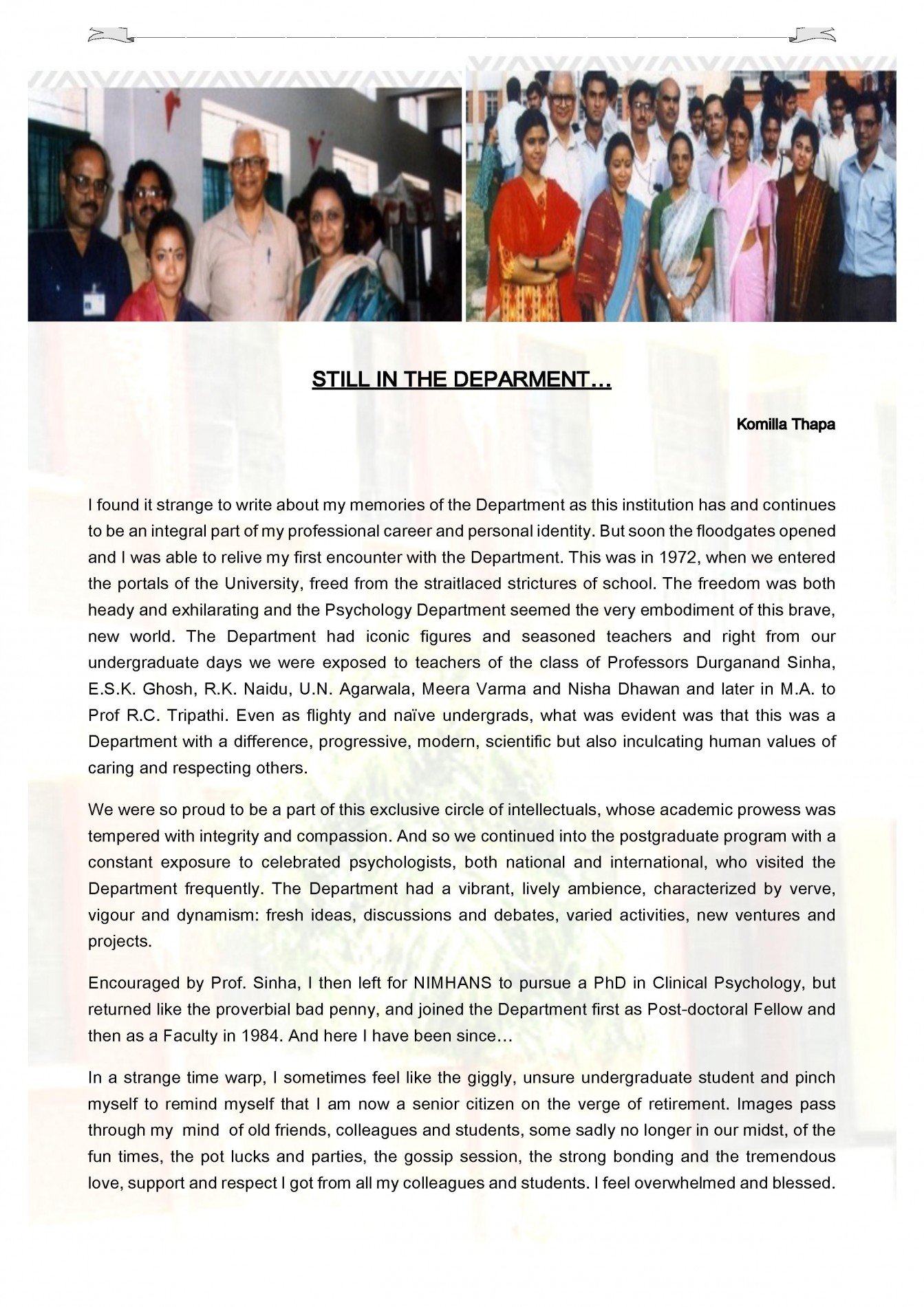 STILL IN THE DEPARMENT…

Komilla Thapa

I found it strange to write about my memories of the Department as this institution has and continues to be an integral part of my professional career and personal identity. But soon the floodgates opened and I was able to relive my first encounter with the Department. This was in 1972, when we entered the portals of the University, freed from the straitlaced strictures of school. The freedom was both heady and exhilarating and the Psychology Department seemed the very embodiment of this brave, new world. The Department had iconic figures and seasoned teachers and right from our undergraduate days we were exposed to teachers of the class of Professors Durganand Sinha, E.S.K. Ghosh, R.K. Naidu, U.N. Agarwala, Meera Varma and Nisha Dhawan and later in M.A. to Prof R.C. Tripathi. Even as flighty and naïve undergrads, what was evident was that this was a Department with a difference, progressive, modern, scientific but also inculcating human values of caring and respecting others.

We were so proud to be a part of this exclusive circle of intellectuals, whose academic prowess was tempered with integrity and compassion. And so we continued into the postgraduate program with a constant exposure to celebrated psychologists, both national and international, who visited the Department frequently. The Department had a vibrant, lively ambience, characterized by verve, vigour and dynamism: fresh ideas, discussions and debates, varied activities, new ventures and projects.

Encouraged by Prof. Sinha, I then left for NIMHANS to pursue a PhD in Clinical Psychology, but returned like the proverbial bad penny, and joined the Department first as Post-doctoral Fellow and then as a Faculty in 1984. And here I have been since…

In a strange time warp, I sometimes feel like the giggly, unsure undergraduate student and pinch myself to remind myself that I am now a senior citizen on the verge of retirement. Images pass through my mind of old friends, colleagues and students, some sadly no longer in our midst, of the fun times, the pot lucks and parties, the gossip session, the strong bonding and the tremendous love, support and respect I got from all my colleagues and students. I feel overwhelmed and blessed.